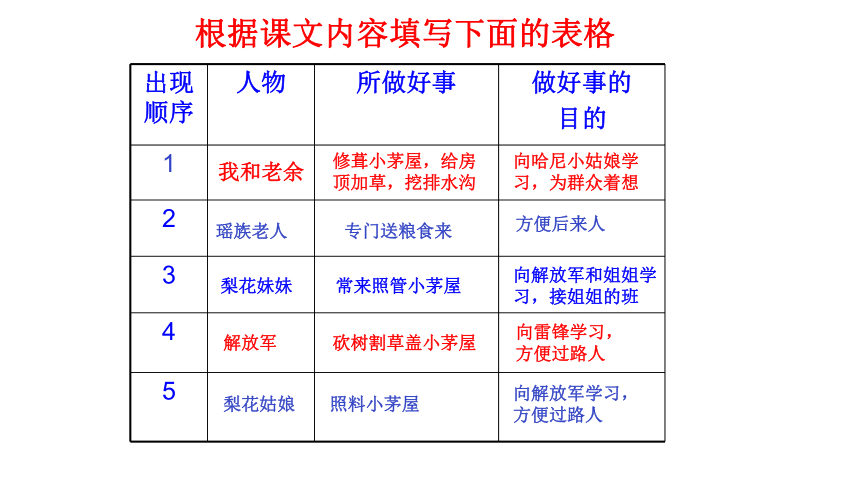 根据课文内容填写下面的表格

| 出现顺序 | 人物 | 所做好事 | 做好事的目的 |
|---|---|---|---|
| 1 | 我和老余 | 修葺小茅屋，给房顶加草，挖排水沟 | 向哈尼小姑娘学习，为群众着想 |
| 2 | 瑶族老人 | 专门送粮食来 | 方便后来人 |
| 3 | 梨花妹妹 | 常来照管小茅屋 | 向解放军和姐姐学习，接姐姐的班 |
| 4 | 解放军 | 砍树割草盖小茅屋 | 向雷锋学习，方便过路人 |
| 5 | 梨花姑娘 | 照料小茅屋 | 向解放军学习，方便过路人 |